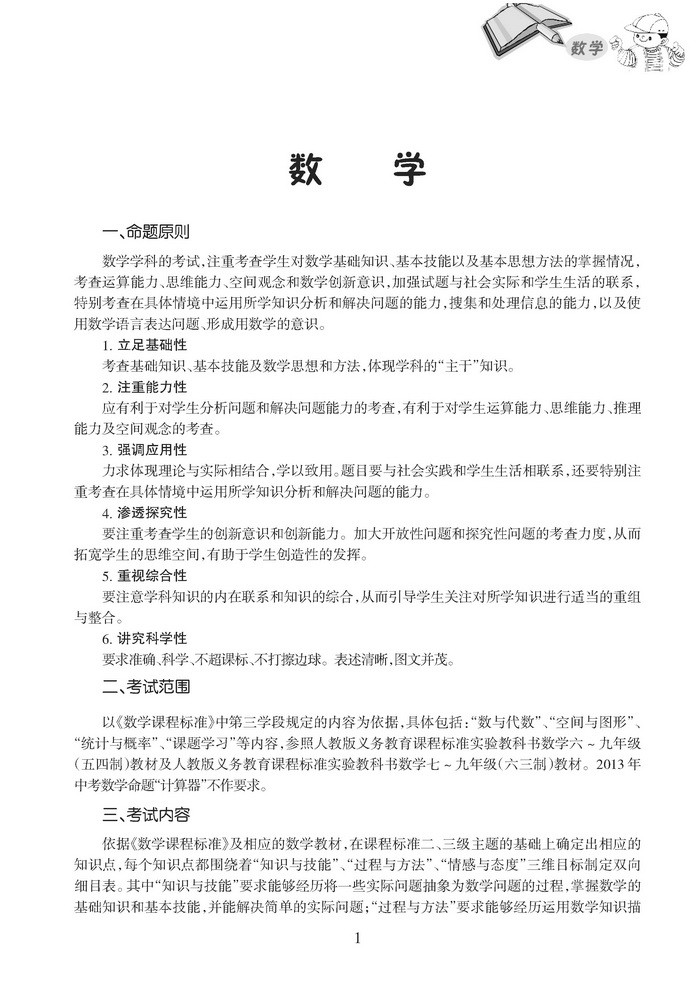 数学

数　学

一、命题原则

数学学科的考试，注重考查学生对数学基础知识、基本技能以及基本思想方法的掌握情况，考查运算能力、思维能力、空间观念和数学创新意识，加强试题与社会实际和学生生活的联系，特别考查在具体情境中运用所学知识分析和解决问题的能力，搜集和处理信息的能力，以及使用数学语言表达问题、形成用数学的意识。

1. 立足基础性

考查基础知识、基本技能及数学思想和方法，体现学科的“主干”知识。

2. 注重能力性

应有利于对学生分析问题和解决问题能力的考查，有利于对学生运算能力、思维能力、推理能力及空间观念的考查。

3. 强调应用性

力求体现理论与实际相结合，学以致用。题目要与社会实践和学生生活相联系，还要特别注重考查在具体情境中运用所学知识分析和解决问题的能力。

4. 渗透探究性

要注重考查学生的创新意识和创新能力。加大开放性问题和探究性问题的考查力度，从而拓宽学生的思维空间，有助于学生创造性的发挥。

5. 重视综合性

要注意学科知识的内在联系和知识的综合，从而引导学生关注对所学知识进行适当的重组与整合。

6. 讲究科学性

要求准确、科学、不超课标、不打擦边球。表述清晰、图文并茂。

二、考试范围

以《数学课程标准》中第三学段规定的内容为依据，具体包括：“数与代数”、“空间与图形”、“统计与概率”、“课题学习”等内容，参照人教版义务教育课程标准实验教科书数学六～九年级(五四制)教材及人教版义务教育课程标准实验教科书数学七～九年级(六三制)教材。2013年中考数学命题“计算器”不作要求。

三、考试内容

依据《数学课程标准》及相应的数学教材，在课程标准二、三级主题的基础上确定出相应的知识点，每个知识点都围绕着“知识与技能”、“过程与方法”、“情感与态度”三维目标制定双向细目表。其中“知识与技能”要求能够经历将一些实际问题抽象为数学问题的过程，掌握数学的基础知识和基本技能，并能解决简单的实际问题；“过程与方法”要求能够经历运用数学知识描

1